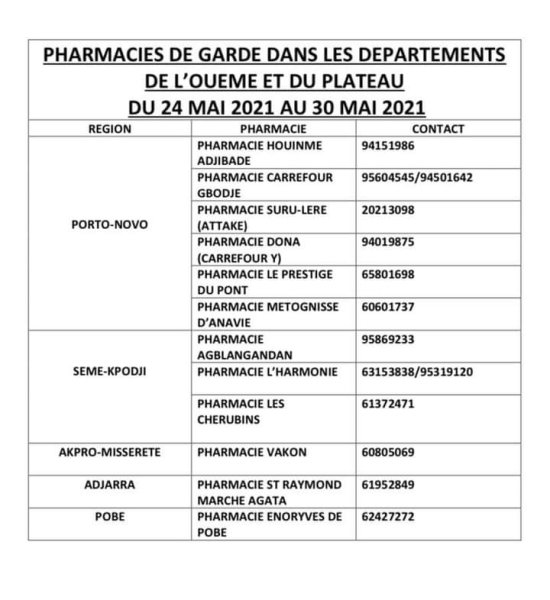 PHARMACIES DE GARDE DANS LES DEPARTEMENTS DE L'OUEME ET DU PLATEAU
DU 24 MAI 2021 AU 30 MAI 2021

| REGION | PHARMACIE | CONTACT |
|---|---|---|
| PORTO-NOVO | PHARMACIE HOUINME ADJIBADE | 94151986 |
| | PHARMACIE CARREFOUR GBODJE | 95604545/94501642 |
| | PHARMACIE SURU-LERE (ATTAKE) | 20213098 |
| | PHARMACIE DONA (CARREFOUR Y) | 94019875 |
| | PHARMACIE LE PRESTIGE DU PONT | 65801698 |
| | PHARMACIE METOGNISSE D'ANAVIE | 60601737 |
| SEME-KPODJI | PHARMACIE AGBLANGANDAN | 95869233 |
| | PHARMACIE L'HARMONIE | 63153838/95319120 |
| | PHARMACIE LES CHERUBINS | 61372471 |
| AKPRO-MISSERETE | PHARMACIE VAKON | 60805069 |
| ADJARRA | PHARMACIE ST RAYMOND MARCHE AGATA | 61952849 |
| POBE | PHARMACIE ENORYVES DE POBE | 62427272 |